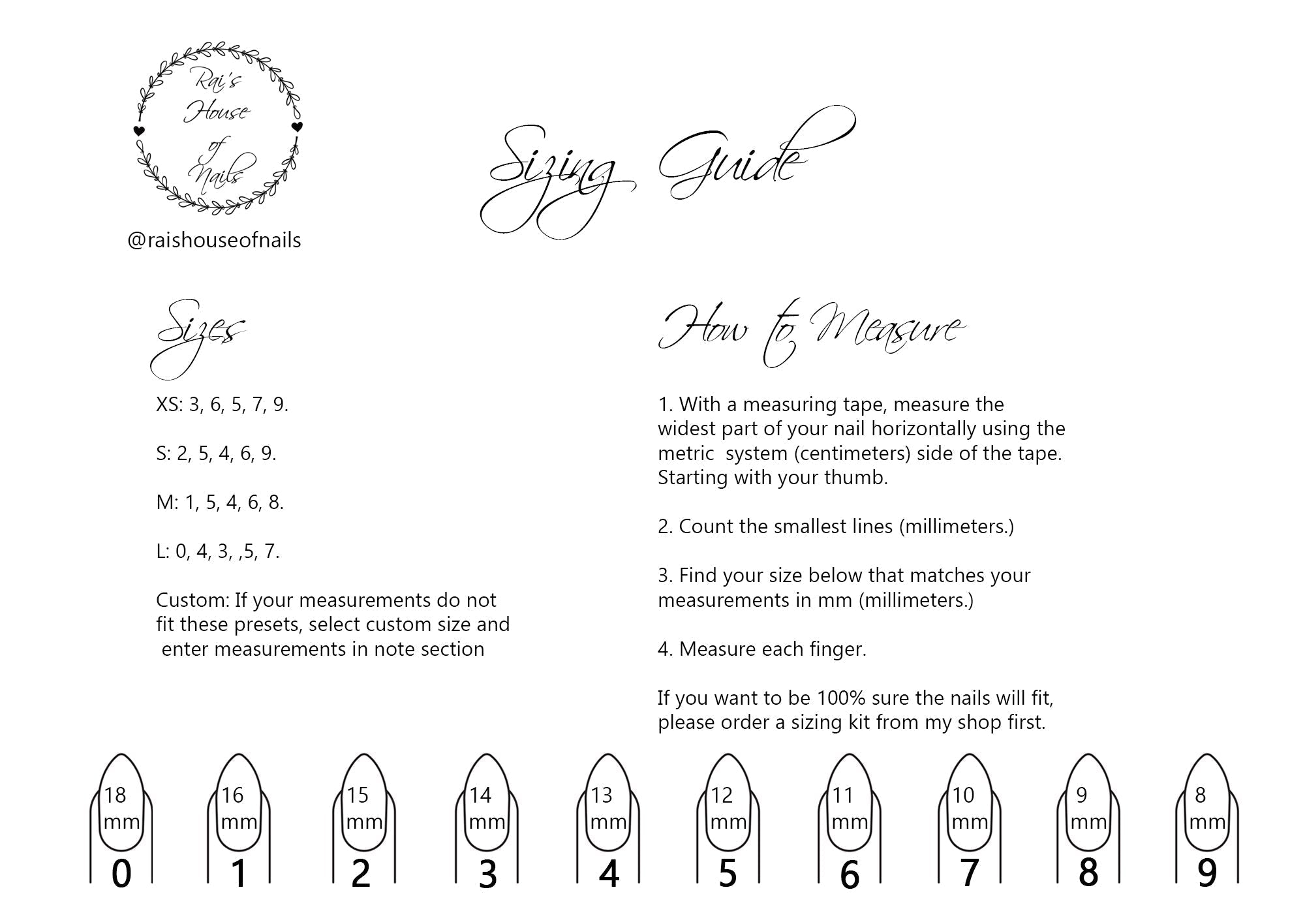 Rai's House of Nails

@raishouseofnails

Sizing Guide

Sizes

XS: 3, 6, 5, 7, 9.

S: 2, 5, 4, 6, 9.

M: 1, 5, 4, 6, 8.

L: 0, 4, 3, ,5, 7.

Custom: If your measurements do not fit these presets, select custom size and enter measurements in note section

How to Measure

1. With a measuring tape, measure the widest part of your nail horizontally using the metric system (centimeters) side of the tape. Starting with your thumb.

2. Count the smallest lines (millimeters.)

3. Find your size below that matches your measurements in mm (millimeters.)

4. Measure each finger.

If you want to be 100% sure the nails will fit, please order a sizing kit from my shop first.

18 mm 0

16 mm 1

15 mm 2

14 mm 3

13 mm 4

12 mm 5

11 mm 6

10 mm 7

9 mm 8

8 mm 9